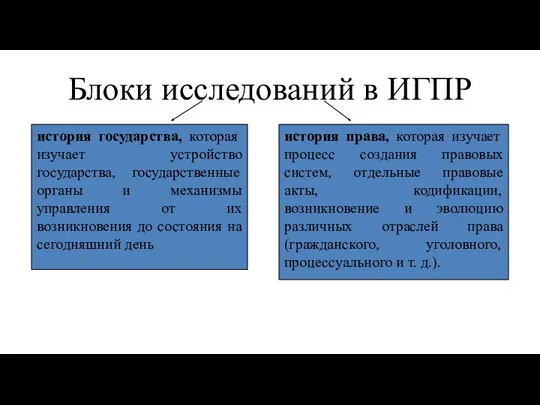 Блоки исследований в ИГПР

история государства, которая изучает устройство государства, государственные органы и механизмы управления от их возникновения до состояния на сегодняшний день

история права, которая изучает процесс создания правовых систем, отдельные правовые акты, кодификации, возникновение и эволюцию различных отраслей права (гражданского, уголовного, процессуального и т. д.).